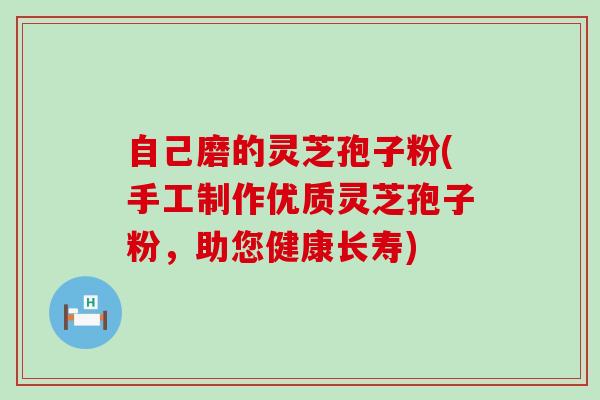 自己磨的灵芝孢子粉(手工制作优质灵芝孢子粉，助您健康长寿)

H